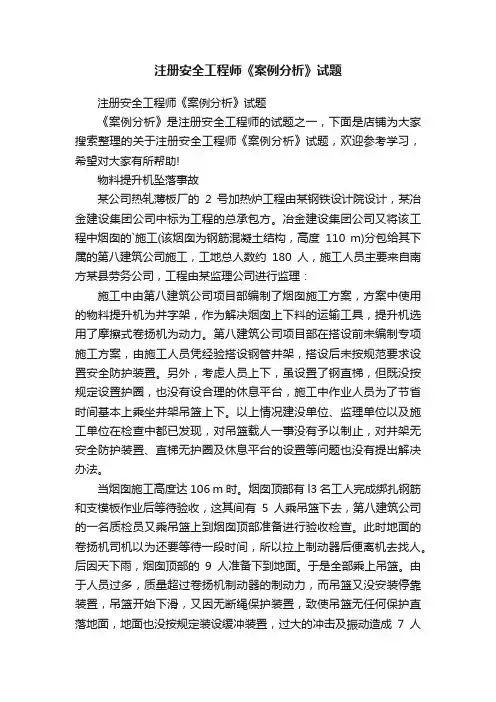 注册安全工程师《案例分析》试题

注册安全工程师《案例分析》试题

《案例分析》是注册安全工程师的试题之一，下面是店铺为大家搜索整理的关于注册安全工程师《案例分析》试题，欢迎参考学习，希望对大家有所帮助!

物料提升机坠落事故

某公司热轧薄板厂的 2 号加热炉工程由某钢铁设计院设计，某冶金建设集团公司中标为工程的总承包方。冶金建设集团公司又将该工程中烟囱的`施工(该烟囱为钢筋混凝土结构，高度 110 m)分包给其下属的第八建筑公司施工，工地总人数约 180 人，施工人员主要来自南方某县劳务公司，工程由某监理公司进行监理：

施工中由第八建筑公司项目部编制了烟囱施工方案，方案中使用的物料提升机为井字架，作为解决烟囱上下料的运输工具，提升机选用了摩擦式卷扬机为动力。第八建筑公司项目部在搭设前未编制专项施工方案，由施工人员凭经验搭设钢管井架，搭设后未按规范要求设置安全防护装置。另外，考虑人员上下，虽设置了钢直梯，但既没按规定设置护圈，也没有设合理的休息平台，施工中作业人员为了节省时间基本上乘坐井架吊篮上下。以上情况建设单位、监理单位以及施工单位在检查中都已发现，对吊篮载人一事没有予以制止，对井架无安全防护装置、直梯无护圈及休息平台的设置等问题也没有提出解决办法。

当烟囱施工高度达 106 m 时。烟囱顶部有 l3 名工人完成绑扎钢筋和支模板作业后等待验收，这其间有 5 人乘吊篮下去，第八建筑公司的一名质检员又乘吊篮上到烟囱顶部准备进行验收检查。此时地面的卷扬机司机以为还要等待一段时间，所以拉上制动器后便离机去找人。后因天下雨，烟囱顶部的 9 人准备下到地面。于是全部乘上吊篮。由于人员过多，质量超过卷扬机制动器的制动力，而吊篮又没安装停靠装置，吊篮开始下滑，又因无断绳保护装置，致使吊篮无任何保护直落地面，地面也没按规定装设缓冲装置，过大的冲击及振动造成 7 人